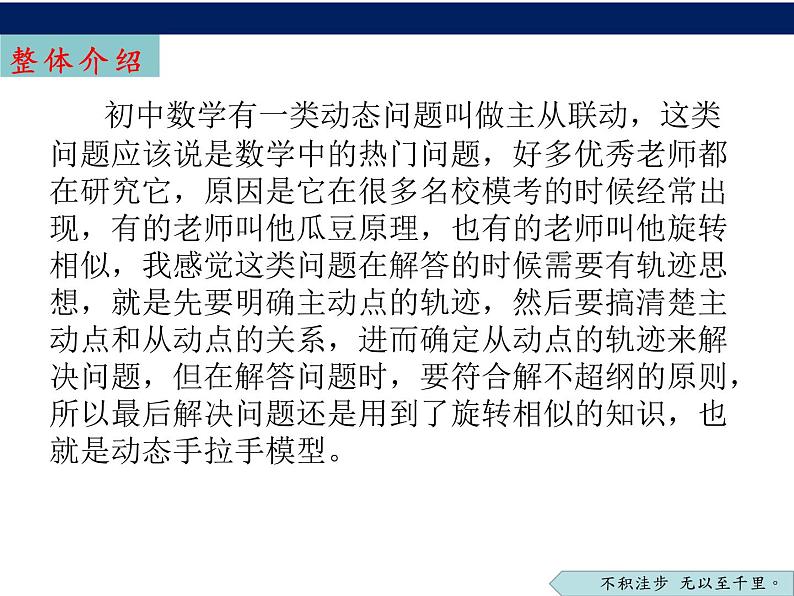 整体介绍

初中数学有一类动态问题叫做主从联动，这类问题应该说是数学中的热门问题，好多优秀老师都在研究它，原因是它在很多名校模考的时候经常出现，有的老师叫他瓜豆原理，也有的老师叫他旋转相似，我感觉这类问题在解答的时候需要有轨迹思想，就是先要明确主动点的轨迹，然后要搞清楚主动点和从动点的关系，进而确定从动点的轨迹来解决问题，但在解答问题时，要符合解不超纲的原则，所以最后解决问题还是用到了旋转相似的知识，也就是动态手拉手模型。

不积洼步 无以至千里。